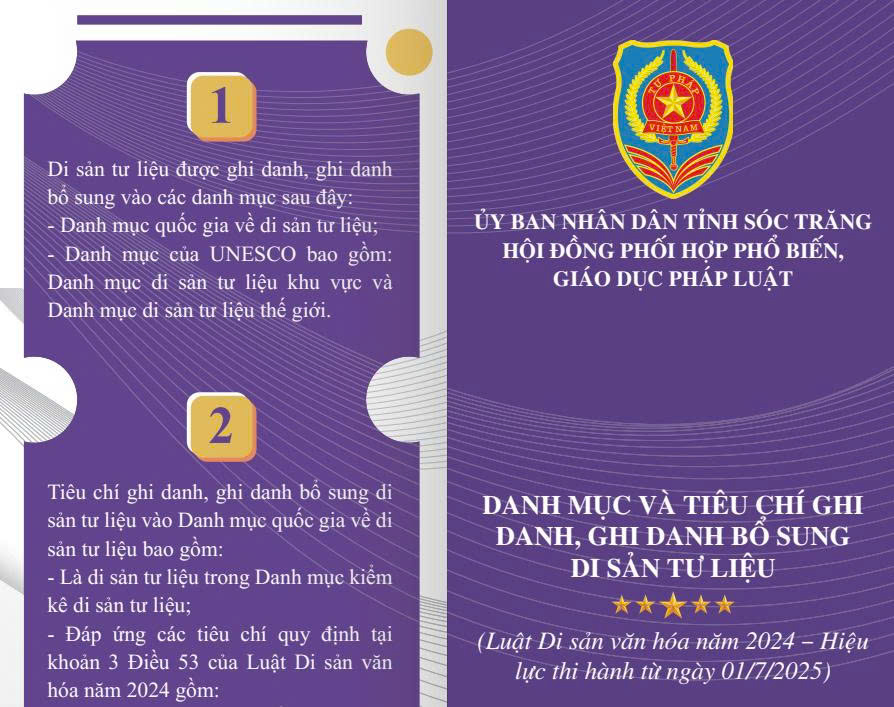 1

Di sản tư liệu được ghi danh, ghi danh bổ sung vào các danh mục sau đây:
- Danh mục quốc gia về di sản tư liệu;
- Danh mục của UNESCO bao gồm: Danh mục di sản tư liệu khu vực và Danh mục di sản tư liệu thế giới.

2

Tiêu chí ghi danh, ghi danh bổ sung di sản tư liệu vào Danh mục quốc gia về di sản tư liệu bao gồm:
- Là di sản tư liệu trong Danh mục kiểm kê di sản tư liệu;
- Đáp ứng các tiêu chí quy định tại khoản 3 Điều 53 của Luật Di sản văn hóa năm 2024 gồm:

TƯ PHÁP
VIỆT NAM

ỦY BAN NHÂN DÂN TỈNH SÓC TRĂNG
HỘI ĐỒNG PHỐI HỢP PHỔ BIẾN, GIÁO DỤC PHÁP LUẬT

DANH MỤC VÀ TIÊU CHÍ GHI DANH, GHI DANH BỔ SUNG DI SẢN TƯ LIỆU

(Luật Di sản văn hóa năm 2024 – Hiệu lực thi hành từ ngày 01/7/2025)